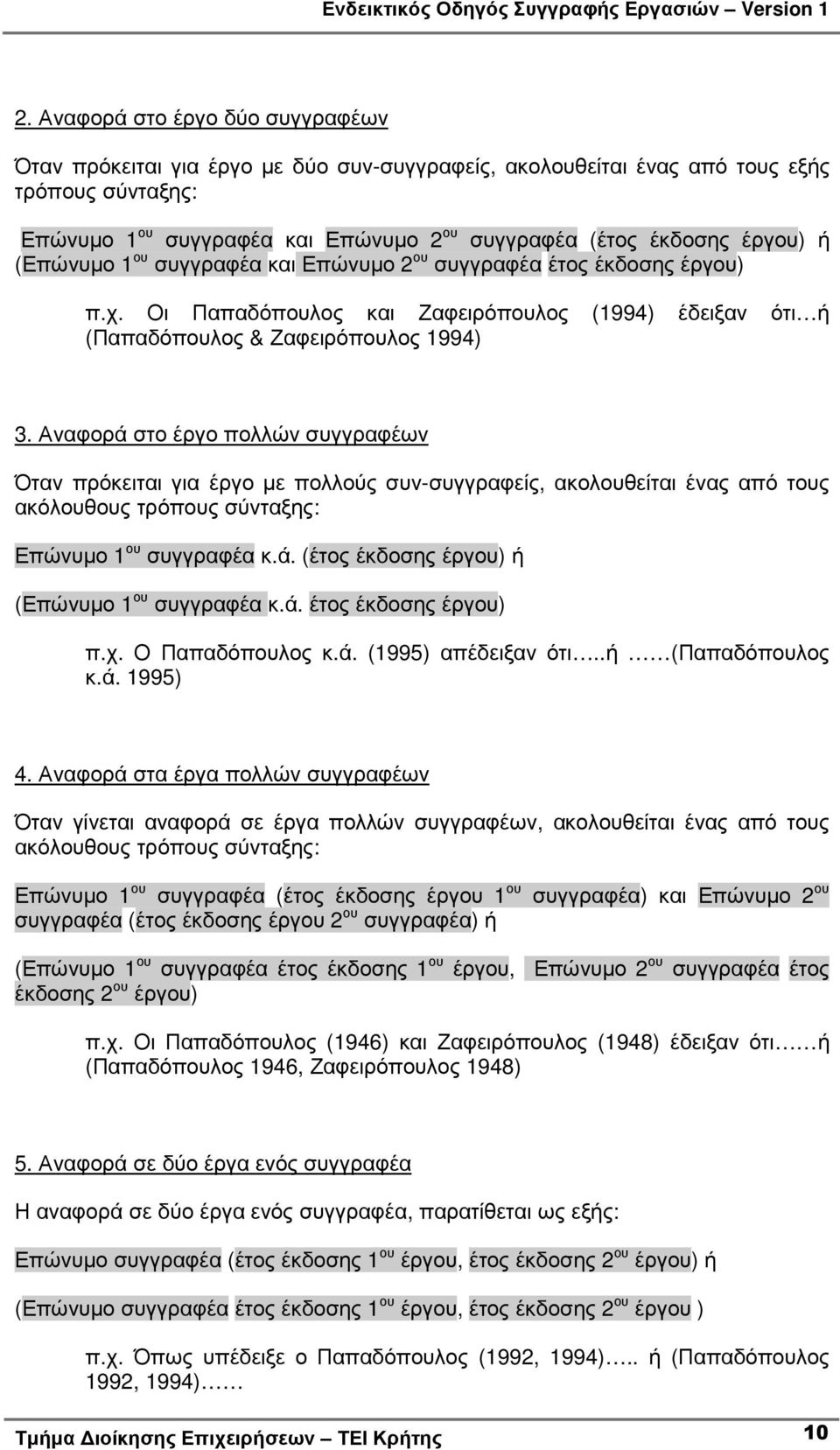 Ενδεικτικός Οδηγός Συγγραφής Εργασιών – Version 1

2. Αναφορά στο έργο δύο συγγραφέων

Όταν πρόκειται για έργο με δύο συν-συγγραφείς, ακολουθείται ένας από τους εξής τρόπους σύνταξης:

Επώνυμο 1$^{ου}$ συγγραφέα και Επώνυμο 2$^{ου}$ συγγραφέα (έτος έκδοσης έργου) ή (Επώνυμο 1$^{ου}$ συγγραφέα και Επώνυμο 2$^{ου}$ συγγραφέα έτος έκδοσης έργου)

π.χ. Οι Παπαδόπουλος και Ζαφειρόπουλος (1994) έδειξαν ότι…ή (Παπαδόπουλος & Ζαφειρόπουλος 1994)

3. Αναφορά στο έργο πολλών συγγραφέων

Όταν πρόκειται για έργο με πολλούς συν-συγγραφείς, ακολουθείται ένας από τους ακόλουθους τρόπους σύνταξης:

Επώνυμο 1$^{ου}$ συγγραφέα κ.ά. (έτος έκδοσης έργου) ή

(Επώνυμο 1$^{ου}$ συγγραφέα κ.ά. έτος έκδοσης έργου)

π.χ. Ο Παπαδόπουλος κ.ά. (1995) απέδειξαν ότι…..ή ……(Παπαδόπουλος κ.ά. 1995)

4. Αναφορά στα έργα πολλών συγγραφέων

Όταν γίνεται αναφορά σε έργα πολλών συγγραφέων, ακολουθείται ένας από τους ακόλουθους τρόπους σύνταξης:

Επώνυμο 1$^{ου}$ συγγραφέα (έτος έκδοσης έργου 1$^{ου}$ συγγραφέα) και Επώνυμο 2$^{ου}$ συγγραφέα (έτος έκδοσης έργου 2$^{ου}$ συγγραφέα) ή

(Επώνυμο 1$^{ου}$ συγγραφέα έτος έκδοσης 1$^{ου}$ έργου, Επώνυμο 2$^{ου}$ συγγραφέα έτος έκδοσης 2$^{ου}$ έργου)

π.χ. Οι Παπαδόπουλος (1946) και Ζαφειρόπουλος (1948) έδειξαν ότι……ή (Παπαδόπουλος 1946, Ζαφειρόπουλος 1948)

5. Αναφορά σε δύο έργα ενός συγγραφέα

Η αναφορά σε δύο έργα ενός συγγραφέα, παρατίθεται ως εξής:

Επώνυμο συγγραφέα (έτος έκδοσης 1$^{ου}$ έργου, έτος έκδοσης 2$^{ου}$ έργου) ή

(Επώνυμο συγγραφέα έτος έκδοσης 1$^{ου}$ έργου, έτος έκδοσης 2$^{ου}$ έργου )

π.χ. Όπως υπέδειξε ο Παπαδόπουλος (1992, 1994)….. ή (Παπαδόπουλος 1992, 1994)……

Τμήμα Διοίκησης Επιχειρήσεων – ΤΕΙ Κρήτης 10